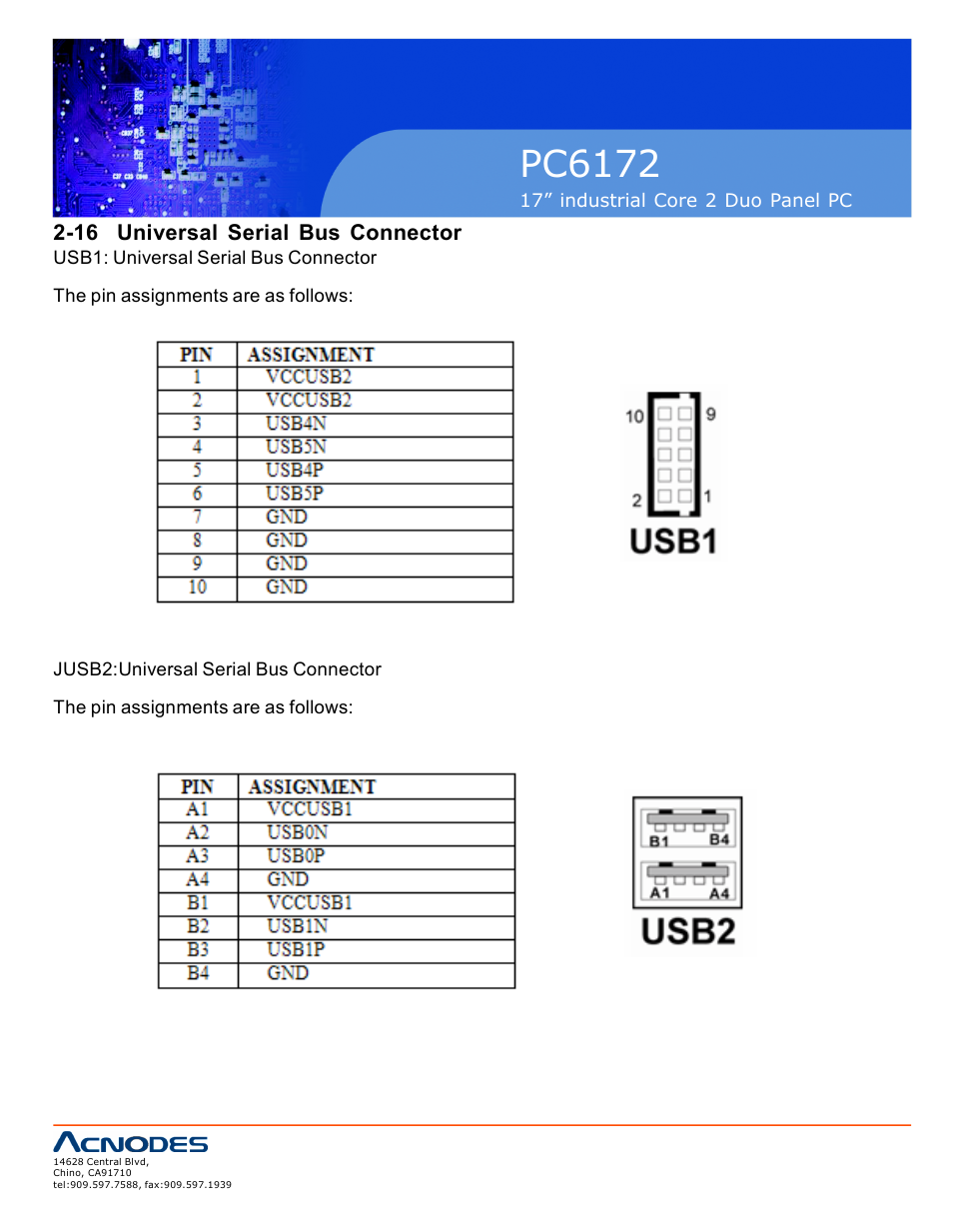 PC6172
17” industrial Core 2 Duo Panel PC

2-16 Universal Serial Bus Connector
USB1: Universal Serial Bus Connector

The pin assignments are as follows:

| PIN | ASSIGNMENT |
|---|---|
| 1 | VCCUSB2 |
| 2 | VCCUSB2 |
| 3 | USB4N |
| 4 | USB5N |
| 5 | USB4P |
| 6 | USB5P |
| 7 | GND |
| 8 | GND |
| 9 | GND |
| 10 | GND |

10 9
2 1
USB1

JUSB2:Universal Serial Bus Connector

The pin assignments are as follows:

| PIN | ASSIGNMENT |
|---|---|
| A1 | VCCUSB1 |
| A2 | USB0N |
| A3 | USB0P |
| A4 | GND |
| B1 | VCCUSB1 |
| B2 | USB1N |
| B3 | USB1P |
| B4 | GND |

B1 B4
A1 A4
USB2

ACNODES
14628 Central Blvd,
Chino, CA91710
tel:909.597.7588, fax:909.597.1939